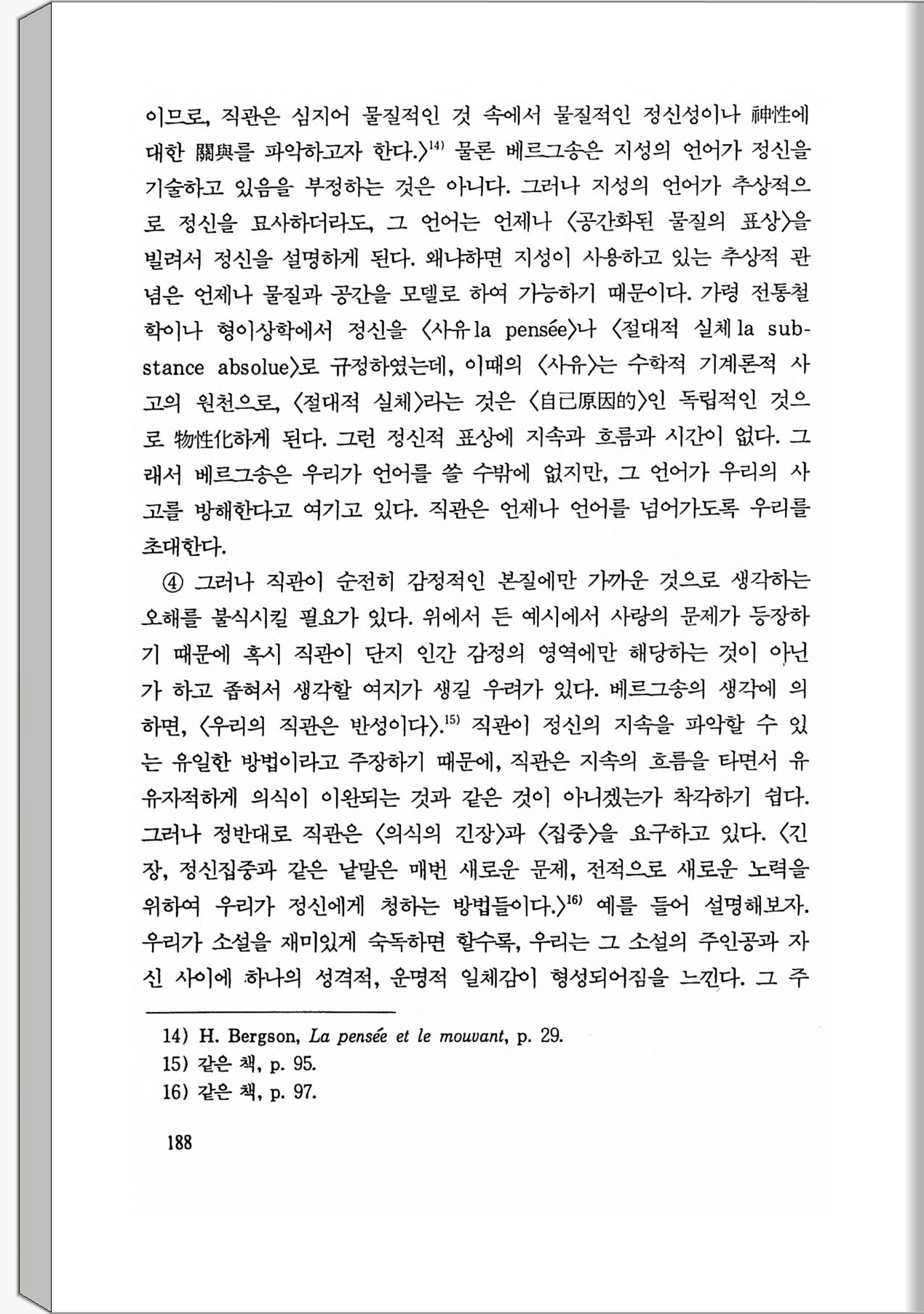 이므로, 직관은 심지어 물질적인 것 속에서 물질적인 정신성이나 神性에 대한 關與를 파악하고자 한다.〉$^{14)}$ 물론 베르그송은 지성의 언어가 정신을 기술하고 있음을 부정하는 것은 아니다. 그러나 지성의 언어가 추상적으로 정신을 묘사하더라도, 그 언어는 언제나 〈공간화된 물질의 표상〉을 빌려서 정신을 설명하게 된다. 왜냐하면 지성이 사용하고 있는 추상적 관념은 언제나 물질과 공간을 모델로 하여 가능하기 때문이다. 가령 전통철학이나 형이상학에서 정신을 〈사유 la pensée〉나 〈절대적 실체 la substance absolue〉로 규정하였는데, 이때의 〈사유〉는 수학적 기계론적 사고의 원천으로, 〈절대적 실체〉라는 것은 〈自己原因的〉인 독립적인 것으로 物性化하게 된다. 그런 정신적 표상에 지속과 흐름과 시간이 없다. 그래서 베르그송은 우리가 언어를 쓸 수밖에 없지만, 그 언어가 우리의 사고를 방해한다고 여기고 있다. 직관은 언제나 언어를 넘어가도록 우리를 초대한다.

④ 그러나 직관이 순전히 감정적인 본질에만 가까운 것으로 생각하는 오해를 불식시킬 필요가 있다. 위에서 든 예시에서 사랑의 문제가 등장하기 때문에 혹시 직관이 단지 인간 감정의 영역에만 해당하는 것이 아닌가 하고 좁혀서 생각할 여지가 생길 우려가 있다. 베르그송의 생각에 의하면, 〈우리의 직관은 반성이다〉.$^{15)}$ 직관이 정신의 지속을 파악할 수 있는 유일한 방법이라고 주장하기 때문에, 직관은 지속의 흐름을 타면서 유유자적하게 의식이 이완되는 것과 같은 것이 아니겠는가 착각하기 쉽다. 그러나 정반대로 직관은 〈의식의 긴장〉과 〈집중〉을 요구하고 있다. 〈긴장, 정신집중과 같은 낱말은 매번 새로운 문제, 전적으로 새로운 노력을 위하여 우리가 정신에게 청하는 방법들이다.〉$^{16)}$ 예를 들어 설명해보자. 우리가 소설을 재미있게 숙독하면 할수록, 우리는 그 소설의 주인공과 자신 사이에 하나의 성격적, 운명적 일체감이 형성되어짐을 느낀다. 그 주

14) H. Bergson, La pensée et le mouvant, p. 29.
15) 같은 책, p. 95.
16) 같은 책, p. 97.

188